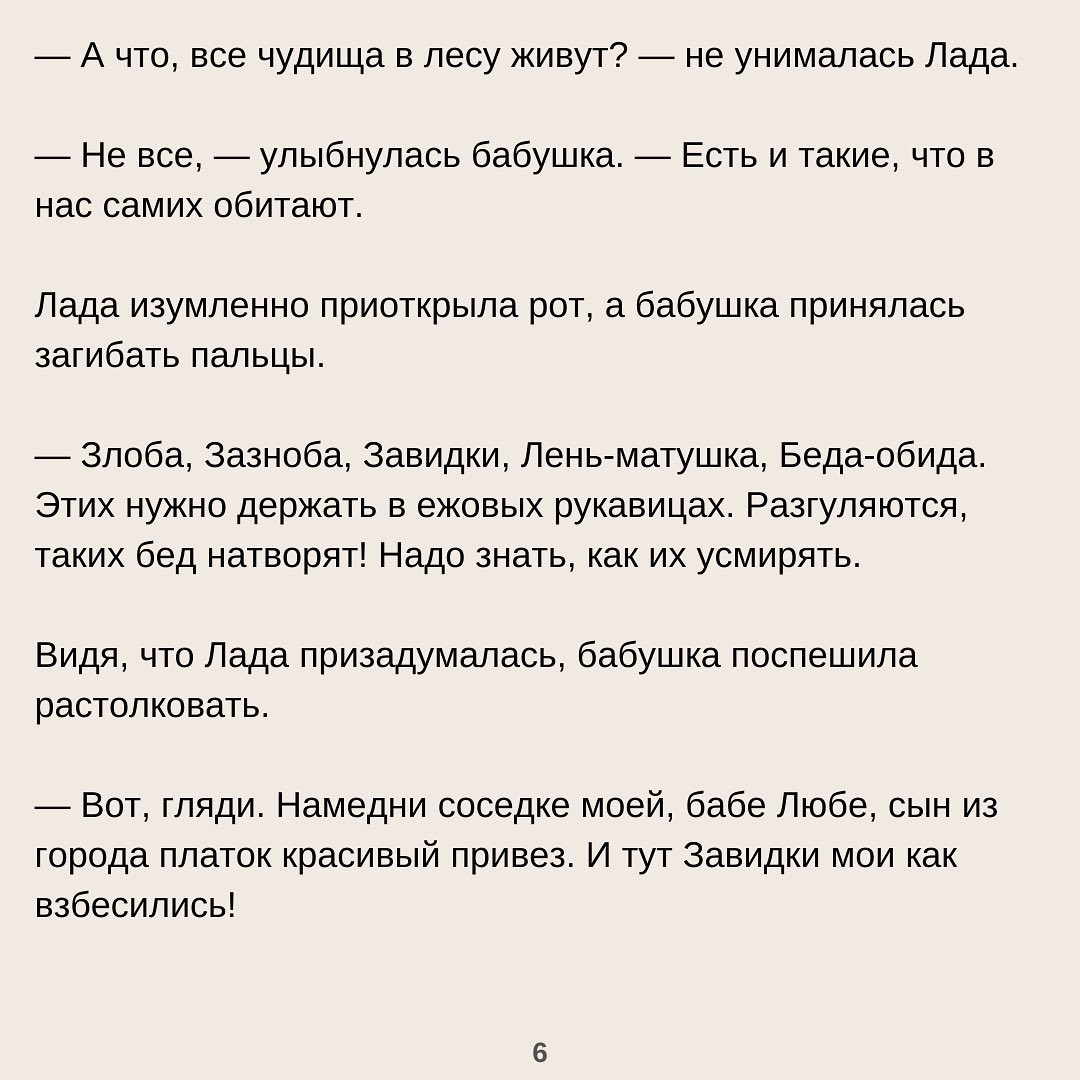 — А что, все чудища в лесу живут? — не унималась Лада.

— Не все, — улыбнулась бабушка. — Есть и такие, что в нас самих обитают.

Лада изумленно приоткрыла рот, а бабушка принялась загибать пальцы.

— Злоба, Зазноба, Завидки, Лень-матушка, Беда-обида. Этих нужно держать в ежовых рукавицах. Разгуляются, таких бед натворят! Надо знать, как их усмирять.

Видя, что Лада призадумалась, бабушка поспешила растолковать.

— Вот, гляди. Намедни соседке моей, бабе Любе, сын из города платок красивый привез. И тут Завидки мои как взбесились!

6